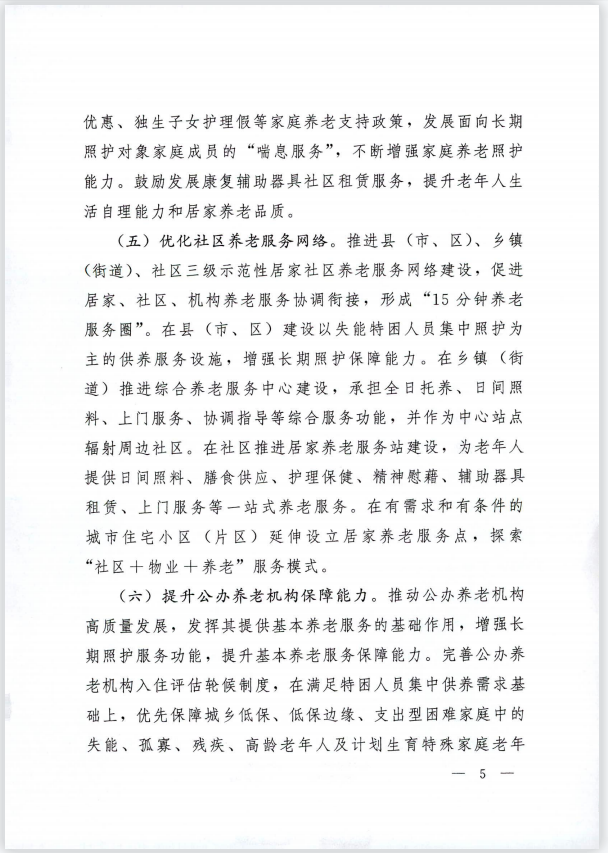 优惠、独生子女护理假等家庭养老支持政策，发展面向长期照护对象家庭成员的“喘息服务”，不断增强家庭养老照护能力。鼓励发展康复辅助器具社区租赁服务，提升老年人生活自理能力和居家养老品质。

（五）优化社区养老服务网络。推进县（市、区）、乡镇（街道）、社区三级示范性居家社区养老服务网络建设，促进居家、社区、机构养老服务协调衔接，形成“15分钟养老服务圈”。在县（市、区）建设以失能特困人员集中照护为主的供养服务设施，增强长期照护保障能力。在乡镇（街道）推进综合养老服务中心建设，承担全日托养、日间照料、上门服务、协调指导等综合服务功能，并作为中心站点辐射周边社区。在社区推进居家养老服务站建设，为老年人提供日间照料、膳食供应、护理保健、精神慰藉、辅助器具租赁、上门服务等一站式养老服务。在有需求和有条件的城市住宅小区（片区）延伸设立居家养老服务点，探索“社区＋物业＋养老”服务模式。

（六）提升公办养老机构保障能力。推动公办养老机构高质量发展，发挥其提供基本养老服务的基础作用，增强长期照护服务功能，提升基本养老服务保障能力。完善公办养老机构入住评估轮候制度，在满足特困人员集中供养需求基础上，优先保障城乡低保、低保边缘、支出型困难家庭中的失能、孤寡、残疾、高龄老年人及计划生育特殊家庭老年

— 5 —